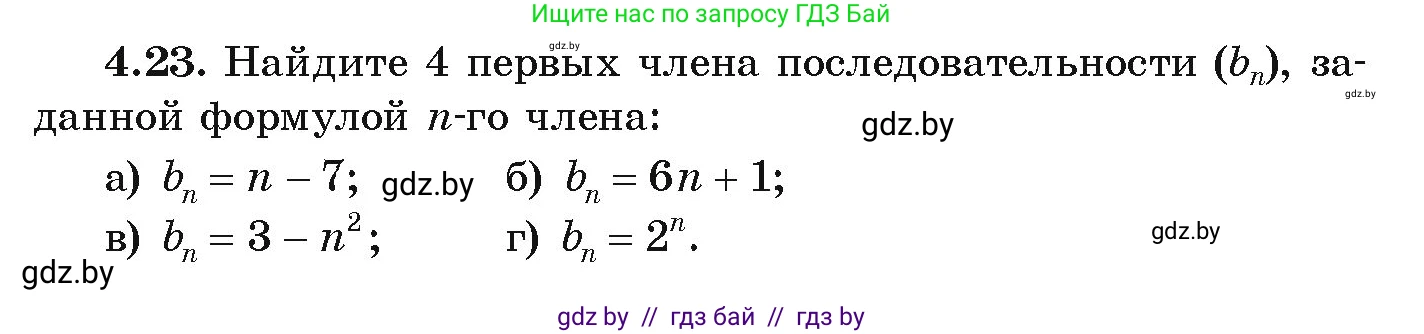 Ищите нас по запросу ГДЗ Бай

gdz.by

**4.23.** Найдите 4 первых члена последовательности $(b_n)$, заданной формулой $n$-го члена:

gdz.by

gdz.by

а) $b_n = n - 7$; gdz.by б) $b_n = 6n + 1$;

в) $b_n = 3 - n^2$; г) $b_n = 2^n$.

gdz.by

gdz.by

gdz by // гдз бай // гдз by